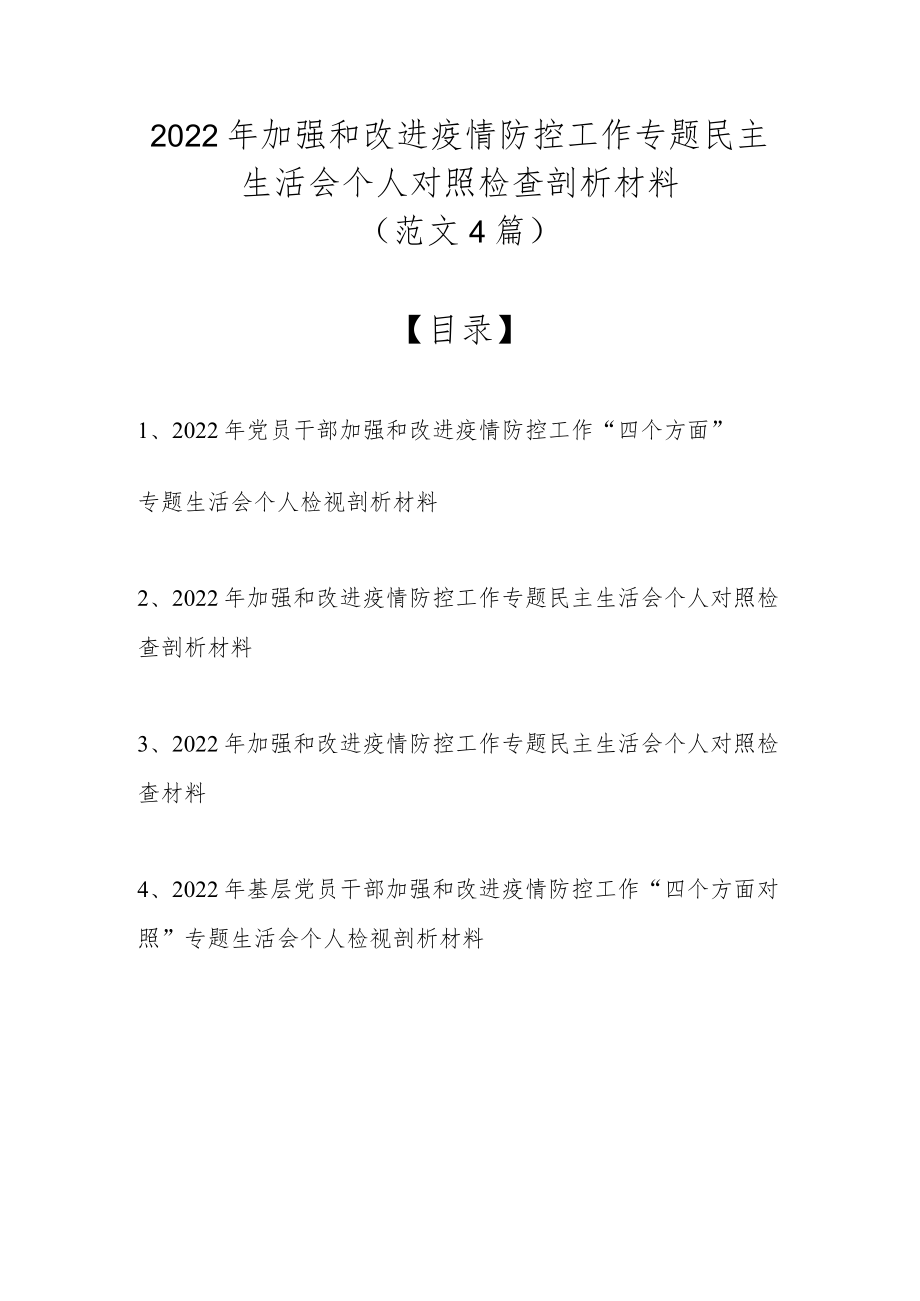 2022年加强和改进疫情防控工作专题民主生活会个人对照检查剖析材料
（范文4篇）

【目录】

1、2022年党员干部加强和改进疫情防控工作“四个方面”

专题生活会个人检视剖析材料

2、2022年加强和改进疫情防控工作专题民主生活会个人对照检查剖析材料

3、2022年加强和改进疫情防控工作专题民主生活会个人对照检查材料

4、2022年基层党员干部加强和改进疫情防控工作“四个方面对照”专题生活会个人检视剖析材料